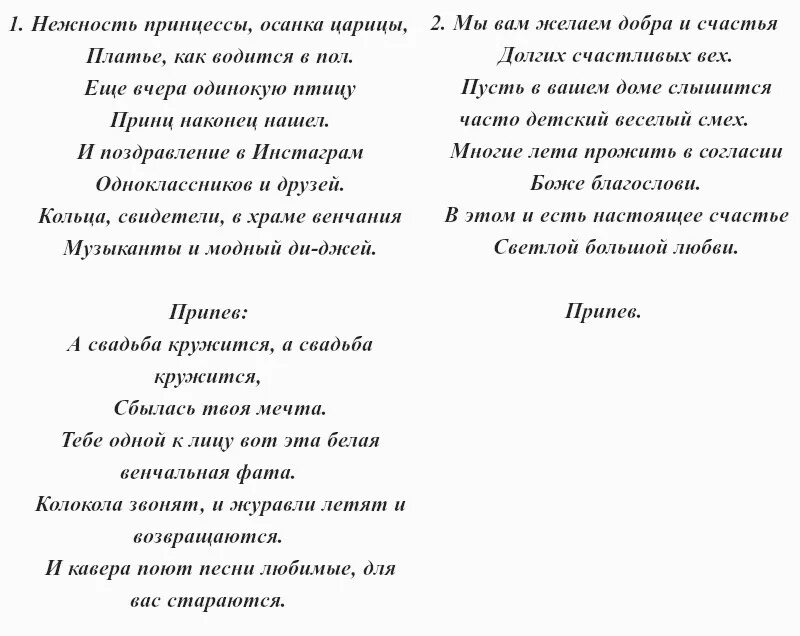 1. Нежность принцессы, осанка царицы,
Платье, как водится в пол.
Еще вчера одинокую птицу
Принц наконец нашел.
И поздравление в Инстаграм
Одноклассников и друзей.
Кольца, свидетели, в храме венчания
Музыканты и модный ди-джей.

Припев:
А свадьба кружится, а свадьба кружится,
Сбылась твоя мечта.
Тебе одной к лицу вот эта белая венчальная фата.
Колокола звонят, и журавли летят и возвращаются.
И кавера поют песни любимые, для вас стараются.

2. Мы вам желаем добра и счастья
Долгих счастливых вех.
Пусть в вашем доме слышится
часто детский веселый смех.
Многие лета прожить в согласии
Боже благослови.
В этом и есть настоящее счастье
Светлой большой любви.

Припев.